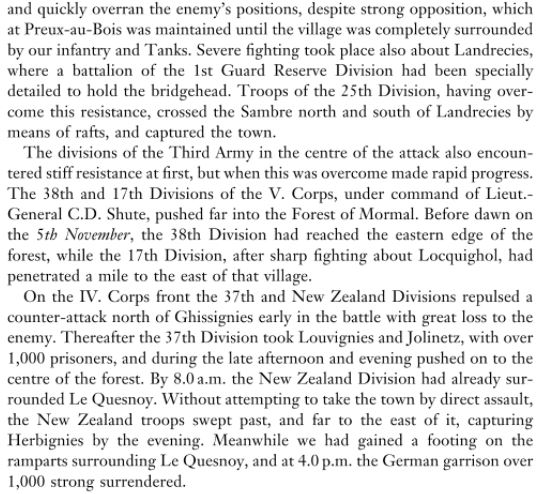 and quickly overran the enemy's positions, despite strong opposition, which at Preux-au-Bois was maintained until the village was completely surrounded by our infantry and Tanks. Severe fighting took place also about Landrecies, where a battalion of the 1st Guard Reserve Division had been specially detailed to hold the bridgehead. Troops of the 25th Division, having overcome this resistance, crossed the Sambre north and south of Landrecies by means of rafts, and captured the town.

The divisions of the Third Army in the centre of the attack also encountered stiff resistance at first, but when this was overcome made rapid progress. The 38th and 17th Divisions of the V. Corps, under command of Lieut.-General C.D. Shute, pushed far into the Forest of Mormal. Before dawn on the 5th November, the 38th Division had reached the eastern edge of the forest, while the 17th Division, after sharp fighting about Locquighol, had penetrated a mile to the east of that village.

On the IV. Corps front the 37th and New Zealand Divisions repulsed a counter-attack north of Ghissignies early in the battle with great loss to the enemy. Thereafter the 37th Division took Louvignies and Jolinetz, with over 1,000 prisoners, and during the late afternoon and evening pushed on to the centre of the forest. By 8.0 a.m. the New Zealand Division had already surrounded Le Quesnoy. Without attempting to take the town by direct assault, the New Zealand troops swept past, and far to the east of it, capturing Herbignies by the evening. Meanwhile we had gained a footing on the ramparts surrounding Le Quesnoy, and at 4.0 p.m. the German garrison over 1,000 strong surrendered.